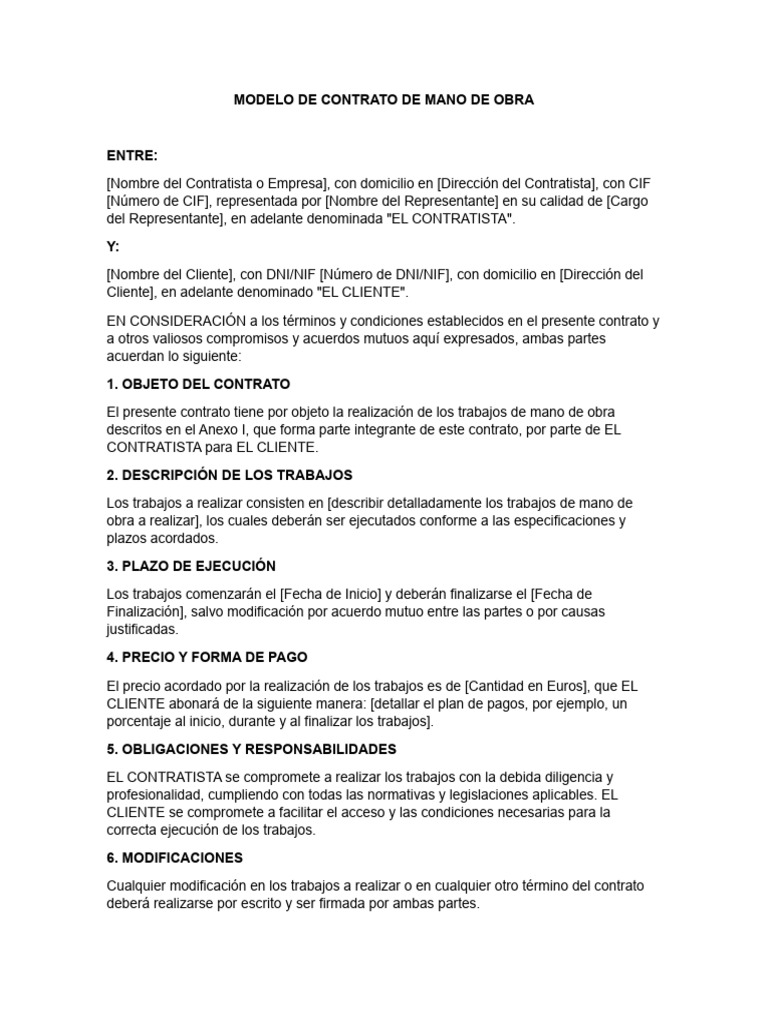 MODELO DE CONTRATO DE MANO DE OBRA

ENTRE:

[Nombre del Contratista o Empresa], con domicilio en [Dirección del Contratista], con CIF [Número de CIF], representada por [Nombre del Representante] en su calidad de [Cargo del Representante], en adelante denominada "EL CONTRATISTA".

Y:

[Nombre del Cliente], con DNI/NIF [Número de DNI/NIF], con domicilio en [Dirección del Cliente], en adelante denominado "EL CLIENTE".

EN CONSIDERACIÓN a los términos y condiciones establecidos en el presente contrato y a otros valiosos compromisos y acuerdos mutuos aquí expresados, ambas partes acuerdan lo siguiente:

1. OBJETO DEL CONTRATO

El presente contrato tiene por objeto la realización de los trabajos de mano de obra descritos en el Anexo I, que forma parte integrante de este contrato, por parte de EL CONTRATISTA para EL CLIENTE.

2. DESCRIPCIÓN DE LOS TRABAJOS

Los trabajos a realizar consisten en [describir detalladamente los trabajos de mano de obra a realizar], los cuales deberán ser ejecutados conforme a las especificaciones y plazos acordados.

3. PLAZO DE EJECUCIÓN

Los trabajos comenzarán el [Fecha de Inicio] y deberán finalizarse el [Fecha de Finalización], salvo modificación por acuerdo mutuo entre las partes o por causas justificadas.

4. PRECIO Y FORMA DE PAGO

El precio acordado por la realización de los trabajos es de [Cantidad en Euros], que EL CLIENTE abonará de la siguiente manera: [detallar el plan de pagos, por ejemplo, un porcentaje al inicio, durante y al finalizar los trabajos].

5. OBLIGACIONES Y RESPONSABILIDADES

EL CONTRATISTA se compromete a realizar los trabajos con la debida diligencia y profesionalidad, cumpliendo con todas las normativas y legislaciones aplicables. EL CLIENTE se compromete a facilitar el acceso y las condiciones necesarias para la correcta ejecución de los trabajos.

6. MODIFICACIONES

Cualquier modificación en los trabajos a realizar o en cualquier otro término del contrato deberá realizarse por escrito y ser firmada por ambas partes.